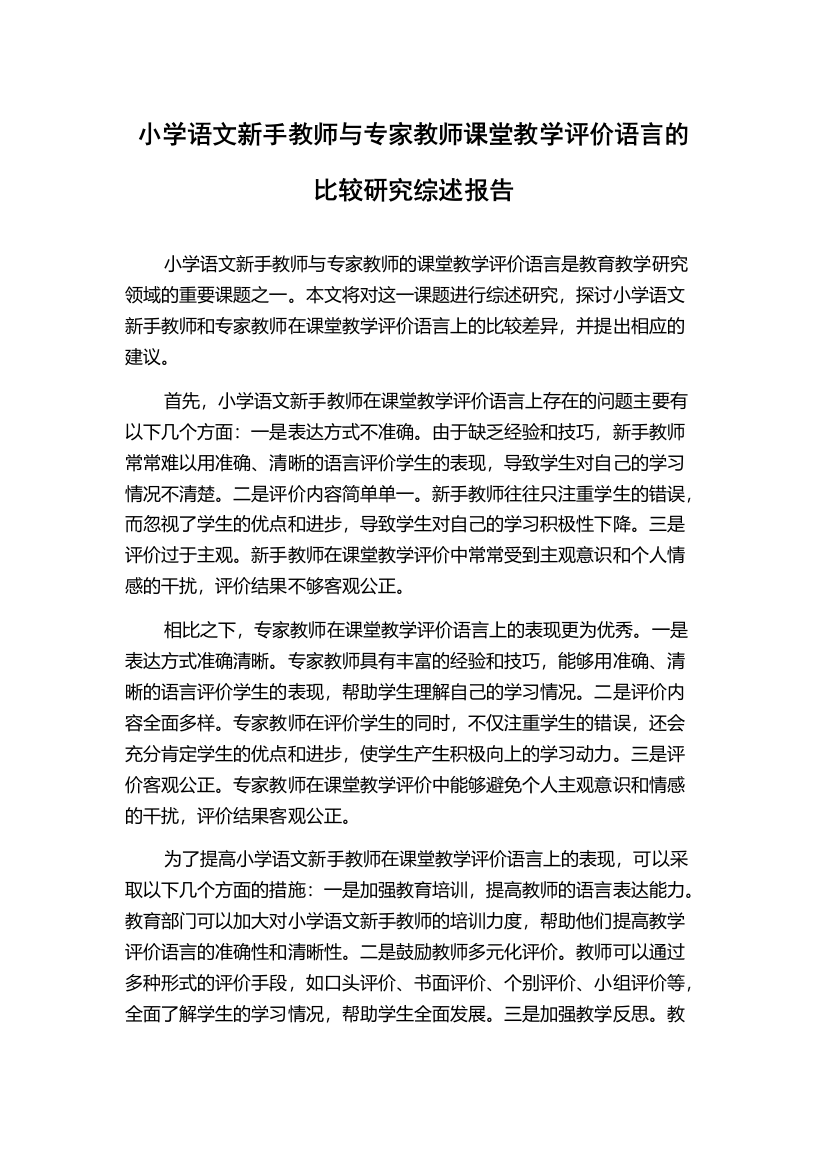 小学语文新手教师与专家教师课堂教学评价语言的比较研究综述报告

小学语文新手教师与专家教师的课堂教学评价语言是教育教学研究领域的重要课题之一。本文将对这一课题进行综述研究，探讨小学语文新手教师和专家教师在课堂教学评价语言上的比较差异，并提出相应的建议。

首先，小学语文新手教师在课堂教学评价语言上存在的问题主要有以下几个方面：一是表达方式不准确。由于缺乏经验和技巧，新手教师常常难以用准确、清晰的语言评价学生的表现，导致学生对自己的学习情况不清楚。二是评价内容简单单一。新手教师往往只注重学生的错误，而忽视了学生的优点和进步，导致学生对自己的学习积极性下降。三是评价过于主观。新手教师在课堂教学评价中常常受到主观意识和个人情感的干扰，评价结果不够客观公正。

相比之下，专家教师在课堂教学评价语言上的表现更为优秀。一是表达方式准确清晰。专家教师具有丰富的经验和技巧，能够用准确、清晰的语言评价学生的表现，帮助学生理解自己的学习情况。二是评价内容全面多样。专家教师在评价学生的同时，不仅注重学生的错误，还会充分肯定学生的优点和进步，使学生产生积极向上的学习动力。三是评价客观公正。专家教师在课堂教学评价中能够避免个人主观意识和情感的干扰，评价结果客观公正。

为了提高小学语文新手教师在课堂教学评价语言上的表现，可以采取以下几个方面的措施：一是加强教育培训，提高教师的语言表达能力。教育部门可以加大对小学语文新手教师的培训力度，帮助他们提高教学评价语言的准确性和清晰性。二是鼓励教师多元化评价。教师可以通过多种形式的评价手段，如口头评价、书面评价、个别评价、小组评价等，全面了解学生的学习情况，帮助学生全面发展。三是加强教学反思。教